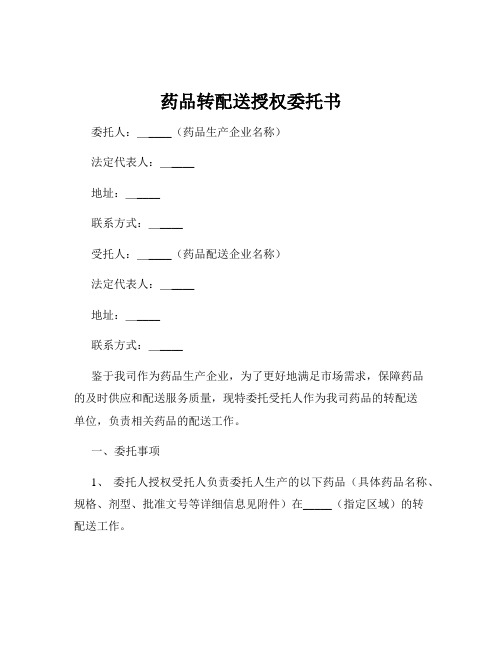 药品转配送授权委托书

委托人：______（药品生产企业名称）

法定代表人：______

地址：______

联系方式：______

受托人：______（药品配送企业名称）

法定代表人：______

地址：______

联系方式：______

鉴于我司作为药品生产企业，为了更好地满足市场需求，保障药品的及时供应和配送服务质量，现特委托受托人作为我司药品的转配送单位，负责相关药品的配送工作。

一、委托事项

1、 委托人授权受托人负责委托人生产的以下药品（具体药品名称、规格、剂型、批准文号等详细信息见附件）在______（指定区域）的转配送工作。